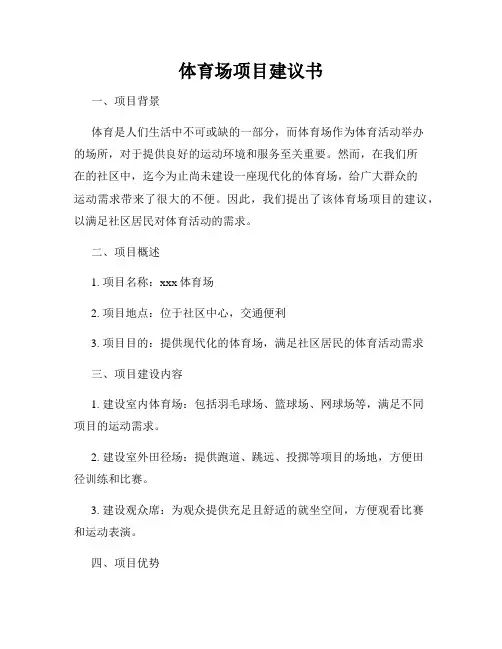 体育场项目建议书

一、项目背景

体育是人们生活中不可或缺的一部分，而体育场作为体育活动举办的场所，对于提供良好的运动环境和服务至关重要。然而，在我们所在的社区中，迄今为止尚未建设一座现代化的体育场，给广大群众的运动需求带来了很大的不便。因此，我们提出了该体育场项目的建议，以满足社区居民对体育活动的需求。

二、项目概述

1. 项目名称：xxx 体育场

2. 项目地点：位于社区中心，交通便利

3. 项目目的：提供现代化的体育场，满足社区居民的体育活动需求

三、项目建设内容

1. 建设室内体育场：包括羽毛球场、篮球场、网球场等，满足不同项目的运动需求。

2. 建设室外田径场：提供跑道、跳远、投掷等项目的场地，方便田径训练和比赛。

3. 建设观众席：为观众提供充足且舒适的就坐空间，方便观看比赛和运动表演。

四、项目优势